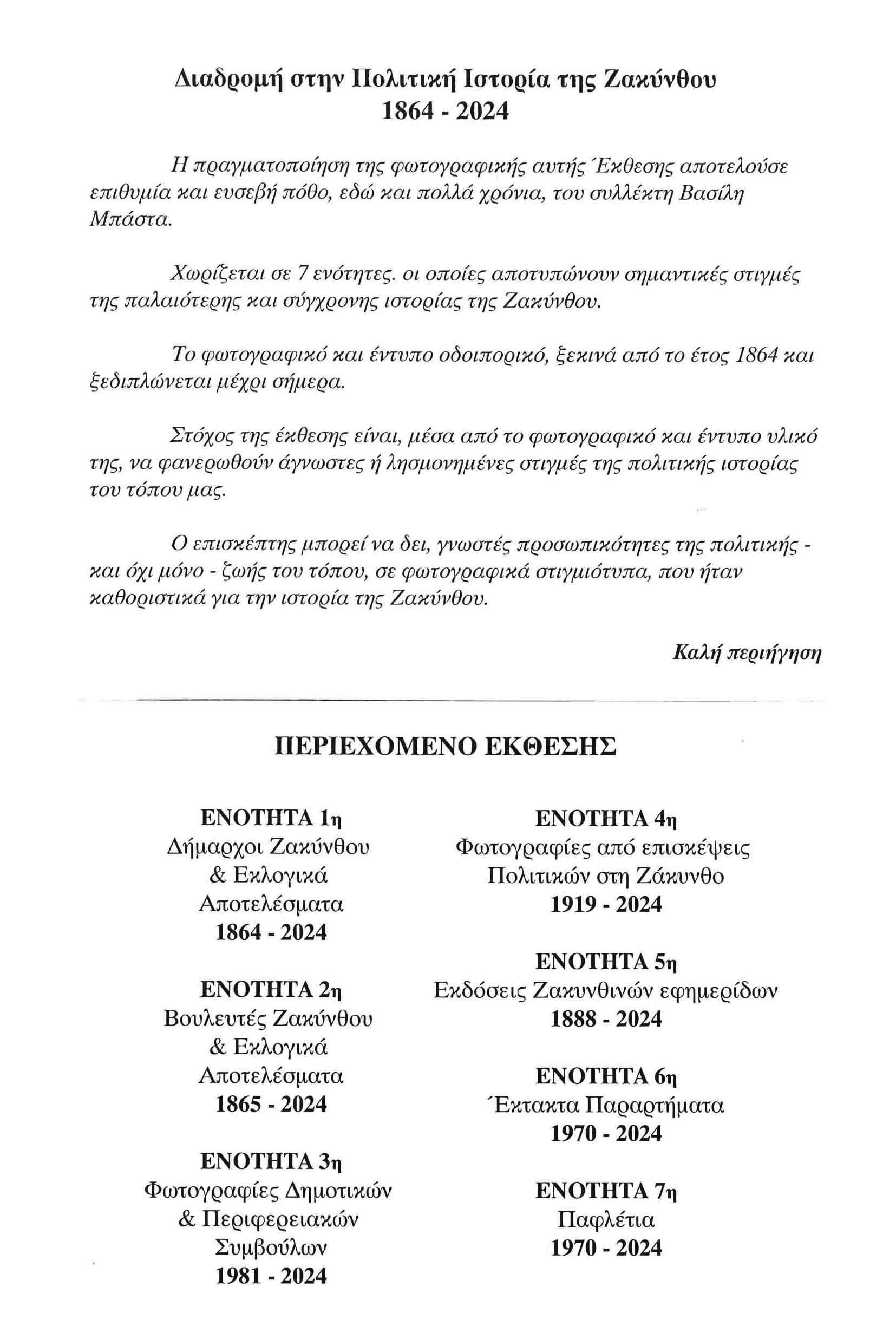 Διαδρομή στην Πολιτική Ιστορία της Ζακύνθου
1864 - 2024

Η πραγματοποίηση της φωτογραφικής αυτής Έκθεσης αποτελούσε επιθυμία και ευσεβή πόθο, εδώ και πολλά χρόνια, του συλλέκτη Βασίλη Μπάστα.

Χωρίζεται σε 7 ενότητες. οι οποίες αποτυπώνουν σημαντικές στιγμές της παλαιότερης και σύγχρονης ιστορίας της Ζακύνθου.

Το φωτογραφικό και έντυπο οδοιπορικό, ξεκινά από το έτος 1864 και ξεδιπλώνεται μέχρι σήμερα.

Στόχος της έκθεσης είναι, μέσα από το φωτογραφικό και έντυπο υλικό της, να φανερωθούν άγνωστες ή λησμονημένες στιγμές της πολιτικής ιστορίας του τόπου μας.

Ο επισκέπτης μπορεί να δει, γνωστές προσωπικότητες της πολιτικής - και όχι μόνο - ζωής του τόπου, σε φωτογραφικά στιγμιότυπα, που ήταν καθοριστικά για την ιστορία της Ζακύνθου.

Καλή περιήγηση

ΠΕΡΙΕΧΟΜΕΝΟ ΕΚΘΕΣΗΣ

ΕΝΟΤΗΤΑ 1η
Δήμαρχοι Ζακύνθου & Εκλογικά Αποτελέσματα
1864 - 2024

ΕΝΟΤΗΤΑ 2η
Βουλευτές Ζακύνθου & Εκλογικά Αποτελέσματα
1865 - 2024

ΕΝΟΤΗΤΑ 3η
Φωτογραφίες Δημοτικών & Περιφερειακών Συμβούλων
1981 - 2024

ΕΝΟΤΗΤΑ 4η
Φωτογραφίες από επισκέψεις Πολιτικών στη Ζάκυνθο
1919 - 2024

ΕΝΟΤΗΤΑ 5η
Εκδόσεις Ζακυνθινών εφημερίδων
1888 - 2024

ΕΝΟΤΗΤΑ 6η
Έκτακτα Παραρτήματα
1970 - 2024

ΕΝΟΤΗΤΑ 7η
Παφλέτια
1970 - 2024